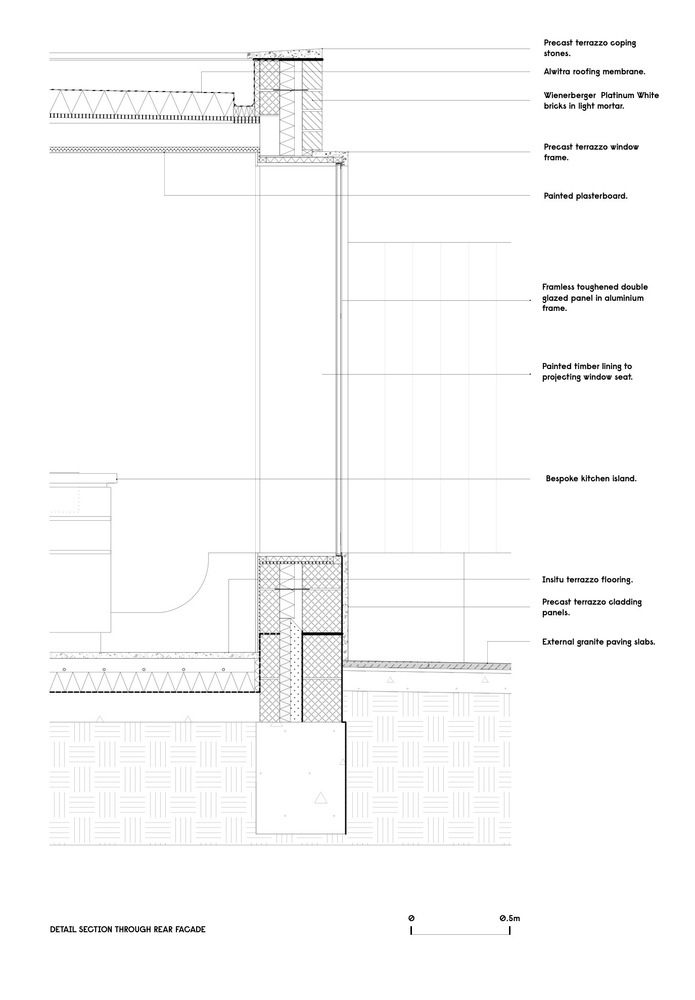 Precast terrazzo coping stones.

Alwitra roofing membrane.

Wienerberger Platinum White bricks in light mortar.

Precast terrazzo window frame.

Painted plasterboard.

Framless toughened double glazed panel in aluminium frame.

Painted timber lining to projecting window seat.

Bespoke kitchen island.

Insitu terrazzo flooring.

Precast terrazzo cladding panels.

External granite paving slabs.

DETAIL SECTION THROUGH REAR FACADE

0

0.5m